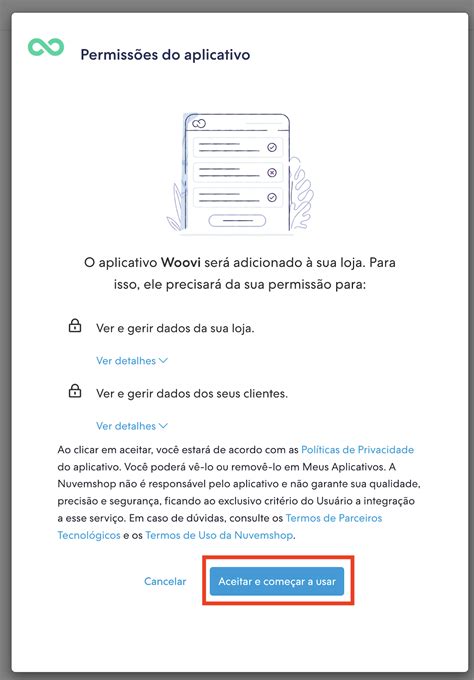 Permissões do aplicativo

O aplicativo Woovi será adicionado à sua loja. Para isso, ele precisará da sua permissão para:

Ver e gerir dados da sua loja.

Ver detalhes

Ver e gerir dados dos seus clientes.

Ver detalhes

Ao clicar em aceitar, você estará de acordo com as Políticas de Privacidade do aplicativo. Você poderá vê-lo ou removê-lo em Meus Aplicativos. A Nuvemshop não é responsável pelo aplicativo e não garante sua qualidade, precisão e segurança, ficando ao exclusivo critério do Usuário a integração a esse serviço. Em caso de dúvidas, consulte os Termos de Parceiros Tecnológicos e os Termos de Uso da Nuvemshop.

Cancelar

Aceitar e começar a usar